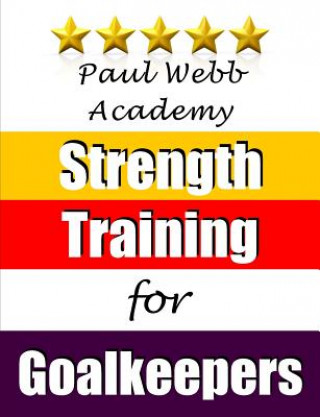 Paul Webb Academy

Strength
Training
for
Goalkeepers